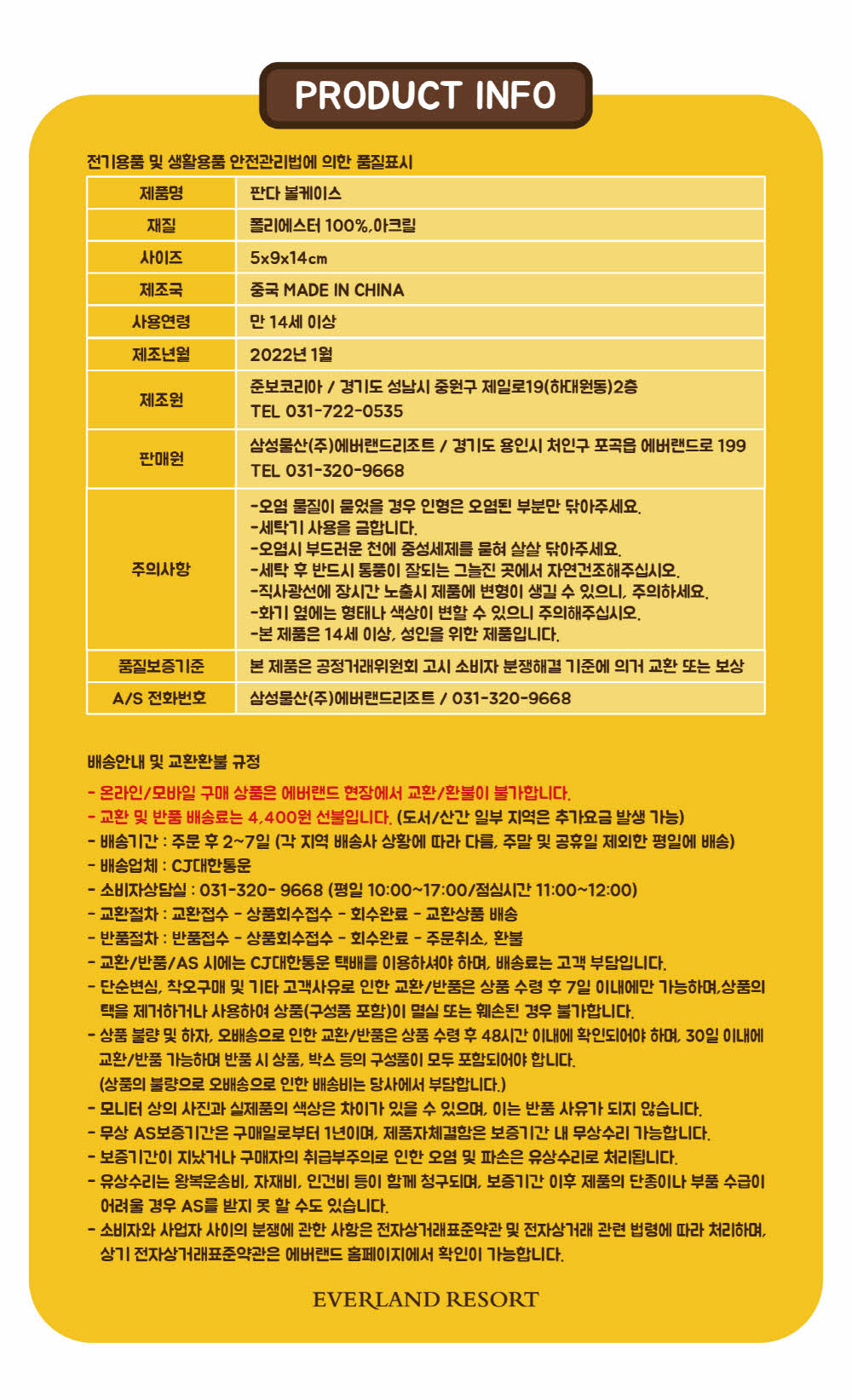 PRODUCT INFO

전기용품 및 생활용품 안전관리법에 의한 품질표시

| 제품명 | 판다 볼케이스 |
|---|---|
| 재질 | 폴리에스터 100%,아크릴 |
| 사이즈 | 5x9x14cm |
| 제조국 | 중국 MADE IN CHINA |
| 사용연령 | 만 14세 이상 |
| 제조년월 | 2022년 1월 |
| 제조원 | 준보코리아 / 경기도 성남시 중원구 제일로19(하대원동)2층 TEL 031-722-0535 |
| 판매원 | 삼성물산(주)에버랜드리조트 / 경기도 용인시 처인구 포곡읍 에버랜드로 199 TEL 031-320-9668 |
| 주의사항 | -오염 물질이 묻었을 경우 인형은 오염된 부분만 닦아주세요. -세탁기 사용을 금합니다. -오염시 부드러운 천에 중성세제를 묻혀 살살 닦아주세요. -세탁 후 반드시 통풍이 잘되는 그늘진 곳에서 자연건조해주십시오. -직사광선에 장시간 노출시 제품에 변형이 생길 수 있으니, 주의하세요. -화기 옆에는 형태나 색상이 변할 수 있으니 주의해주십시오. -본 제품은 14세 이상, 성인을 위한 제품입니다. |
| 품질보증기준 | 본 제품은 공정거래위원회 고시 소비자 분쟁해결 기준에 의거 교환 또는 보상 |
| A/S 전화번호 | 삼성물산(주)에버랜드리조트 / 031-320-9668 |

배송안내 및 교환환불 규정

- 온라인/모바일 구매 상품은 에버랜드 현장에서 교환/환불이 불가합니다.
- 교환 및 반품 배송료는 4,400원 선불입니다. (도서/산간 일부 지역은 추가요금 발생 가능)
- 배송기간 : 주문 후 2~7일 (각 지역 배송사 상황에 따라 다름, 주말 및 공휴일 제외한 평일에 배송)
- 배송업체 : CJ대한통운
- 소비자상담실 : 031-320- 9668 (평일 10:00~17:00/점심시간 11:00~12:00)
- 교환절차 : 교환접수 - 상품회수접수 - 회수완료 - 교환상품 배송
- 반품절차 : 반품접수 - 상품회수접수 - 회수완료 - 주문취소, 환불
- 교환/반품/AS 시에는 CJ대한통운 택배를 이용하셔야 하며, 배송료는 고객 부담입니다.
- 단순변심, 착오구매 및 기타 고객사유로 인한 교환/반품은 상품 수령 후 7일 이내에만 가능하며,상품의 택을 제거하거나 사용하여 상품(구성품 포함)이 멸실 또는 훼손된 경우 불가합니다.
- 상품 불량 및 하자, 오배송으로 인한 교환/반품은 상품 수령 후 48시간 이내에 확인되어야 하며, 30일 이내에 교환/반품 가능하며 반품 시 상품, 박스 등의 구성품이 모두 포함되어야 합니다. (상품의 불량으로 오배송으로 인한 배송비는 당사에서 부담합니다.)
- 모니터 상의 사진과 실제품의 색상은 차이가 있을 수 있으며, 이는 반품 사유가 되지 않습니다.
- 무상 AS보증기간은 구매일로부터 1년이며, 제품자체결함은 보증기간 내 무상수리 가능합니다.
- 보증기간이 지났거나 구매자의 취급부주의로 인한 오염 및 파손은 유상수리로 처리됩니다.
- 유상수리는 왕복운송비, 자재비, 인건비 등이 함께 청구되며, 보증기간 이후 제품의 단종이나 부품 수급이 어려울 경우 AS를 받지 못 할 수도 있습니다.
- 소비자와 사업자 사이의 분쟁에 관한 사항은 전자상거래표준약관 및 전자상거래 관련 법령에 따라 처리하며, 상기 전자상거래표준약관은 에버랜드 홈페이지에서 확인이 가능합니다.

EVERLAND RESORT